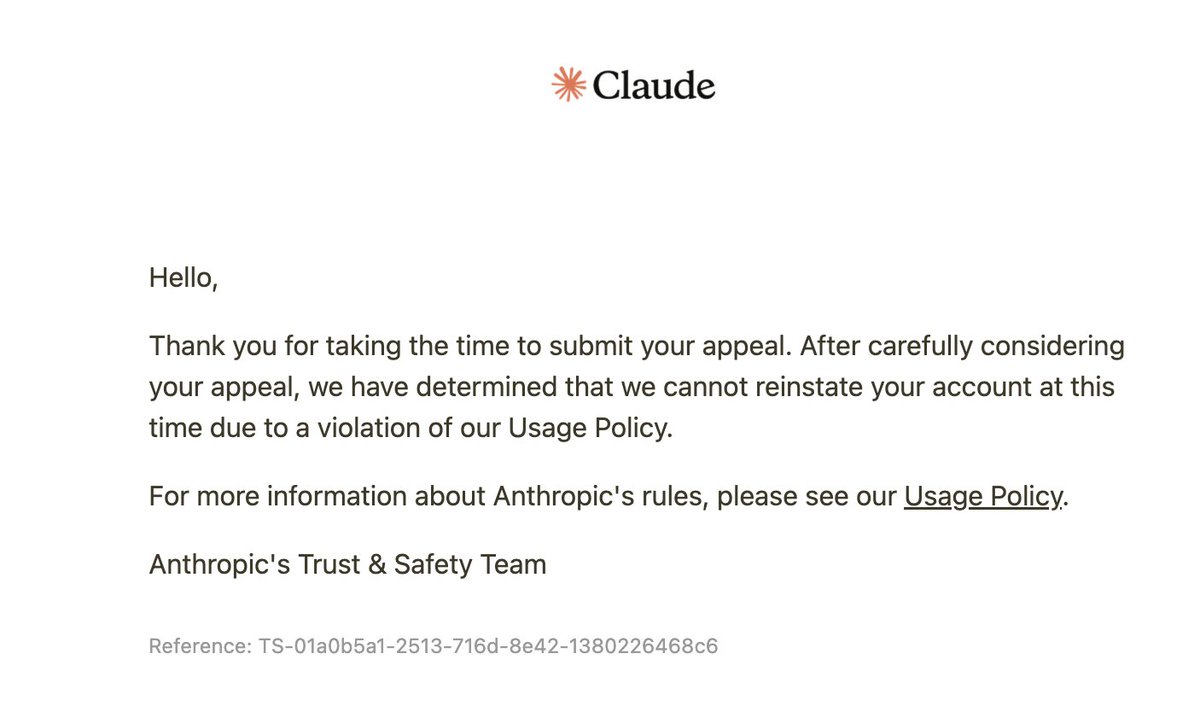 Claude

Hello,

Thank you for taking the time to submit your appeal. After carefully considering your appeal, we have determined that we cannot reinstate your account at this time due to a violation of our Usage Policy.

For more information about Anthropic's rules, please see our Usage Policy.

Anthropic's Trust & Safety Team

Reference: TS-01a0b5a1-2513-716d-8e42-1380226468c6